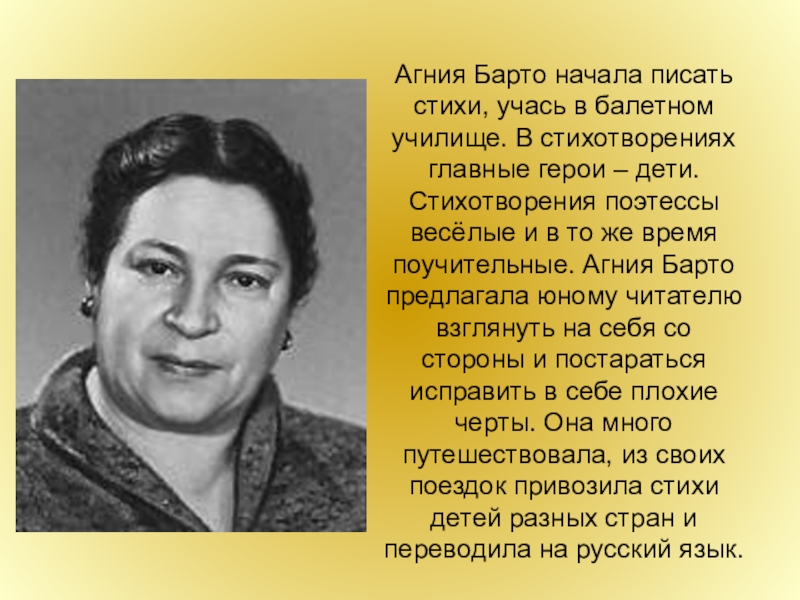 Агния Барто начала писать стихи, учась в балетном училище. В стихотворениях главные герои – дети. Стихотворения поэтессы весёлые и в то же время поучительные. Агния Барто предлагала юному читателю взглянуть на себя со стороны и постараться исправить в себе плохие черты. Она много путешествовала, из своих поездок привозила стихи детей разных стран и переводила на русский язык.